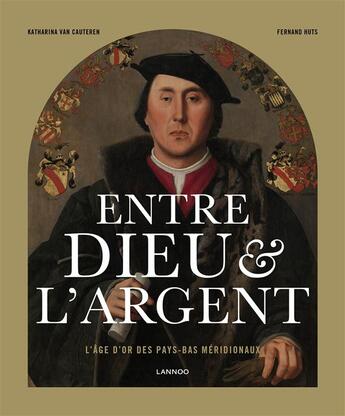 KATHARINA VAN CAUTEREN

FERNAND HUTS

ENTRE DIEU & L'ARGENT

L'ÂGE D'OR DES PAYS-BAS MÉRIDIONAUX

LANNOO